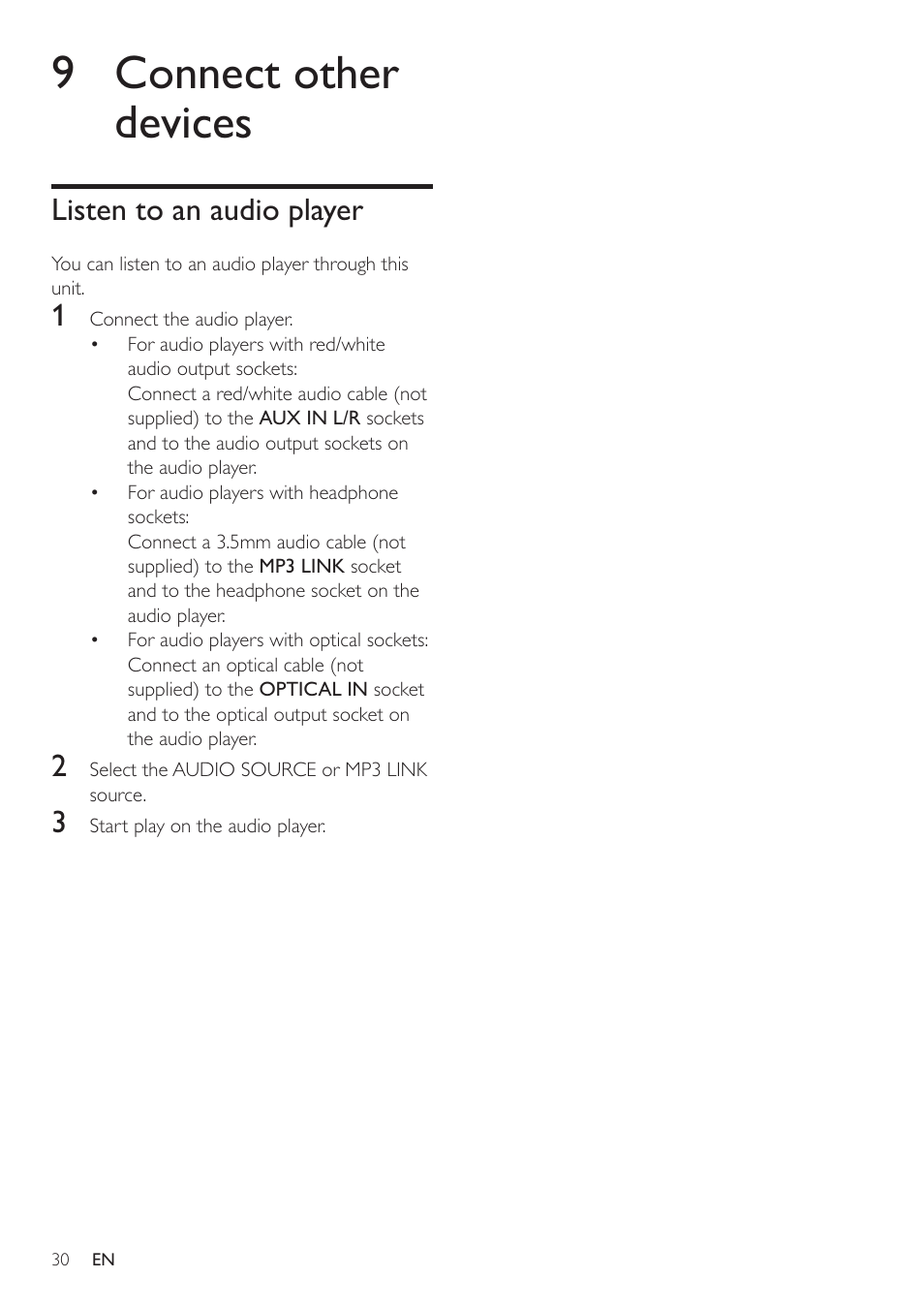 9 Connect other devices

Listen to an audio player

You can listen to an audio player through this unit.

1 Connect the audio player.

• For audio players with red/white audio output sockets:
Connect a red/white audio cable (not supplied) to the AUX IN L/R sockets and to the audio output sockets on the audio player.

• For audio players with headphone sockets:
Connect a 3.5mm audio cable (not supplied) to the MP3 LINK socket and to the headphone socket on the audio player.

• For audio players with optical sockets:
Connect an optical cable (not supplied) to the OPTICAL IN socket and to the optical output socket on the audio player.

2 Select the AUDIO SOURCE or MP3 LINK source.

3 Start play on the audio player.

30 EN